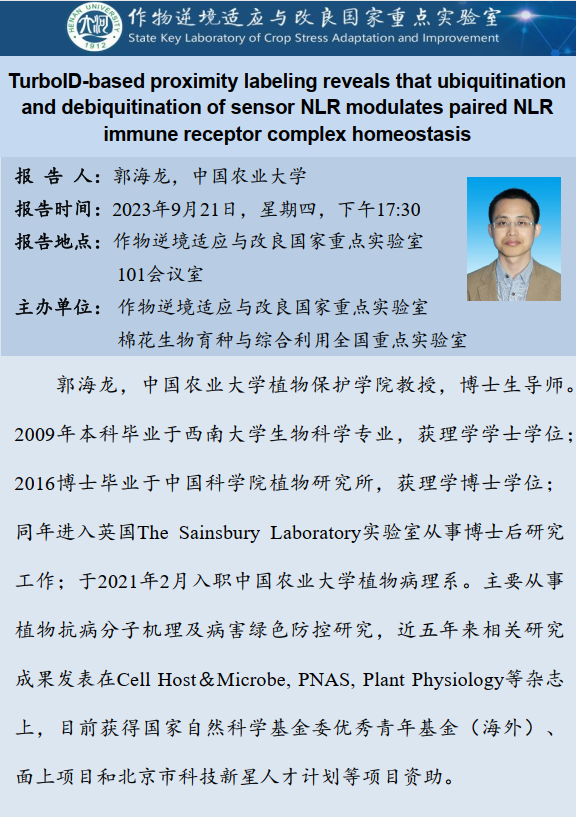 HENAN UNIVERSITY 1912

作物逆境适应与改良国家重点实验室
State Key Laboratory of Crop Stress Adaptation and Improvement

TurboID-based proximity labeling reveals that ubiquitination and debiquitination of sensor NLR modulates paired NLR immune receptor complex homeostasis

报 告 人：郭海龙，中国农业大学
报告时间：2023年9月21日，星期四，下午17:30
报告地点：作物逆境适应与改良国家重点实验室 101会议室
主办单位：作物逆境适应与改良国家重点实验室
棉花生物育种与综合利用全国重点实验室

郭海龙，中国农业大学植物保护学院教授，博士生导师。2009年本科毕业于西南大学生物科学专业，获理学学士学位；2016博士毕业于中国科学院植物研究所，获理学博士学位；同年进入英国The Sainsbury Laboratory实验室从事博士后研究工作；于2021年2月入职中国农业大学植物病理系。主要从事植物抗病分子机理及病害绿色防控研究，近五年来相关研究成果发表在Cell Host＆Microbe, PNAS, Plant Physiology等杂志上，目前获得国家自然科学基金委优秀青年基金（海外）、面上项目和北京市科技新星人才计划等项目资助。